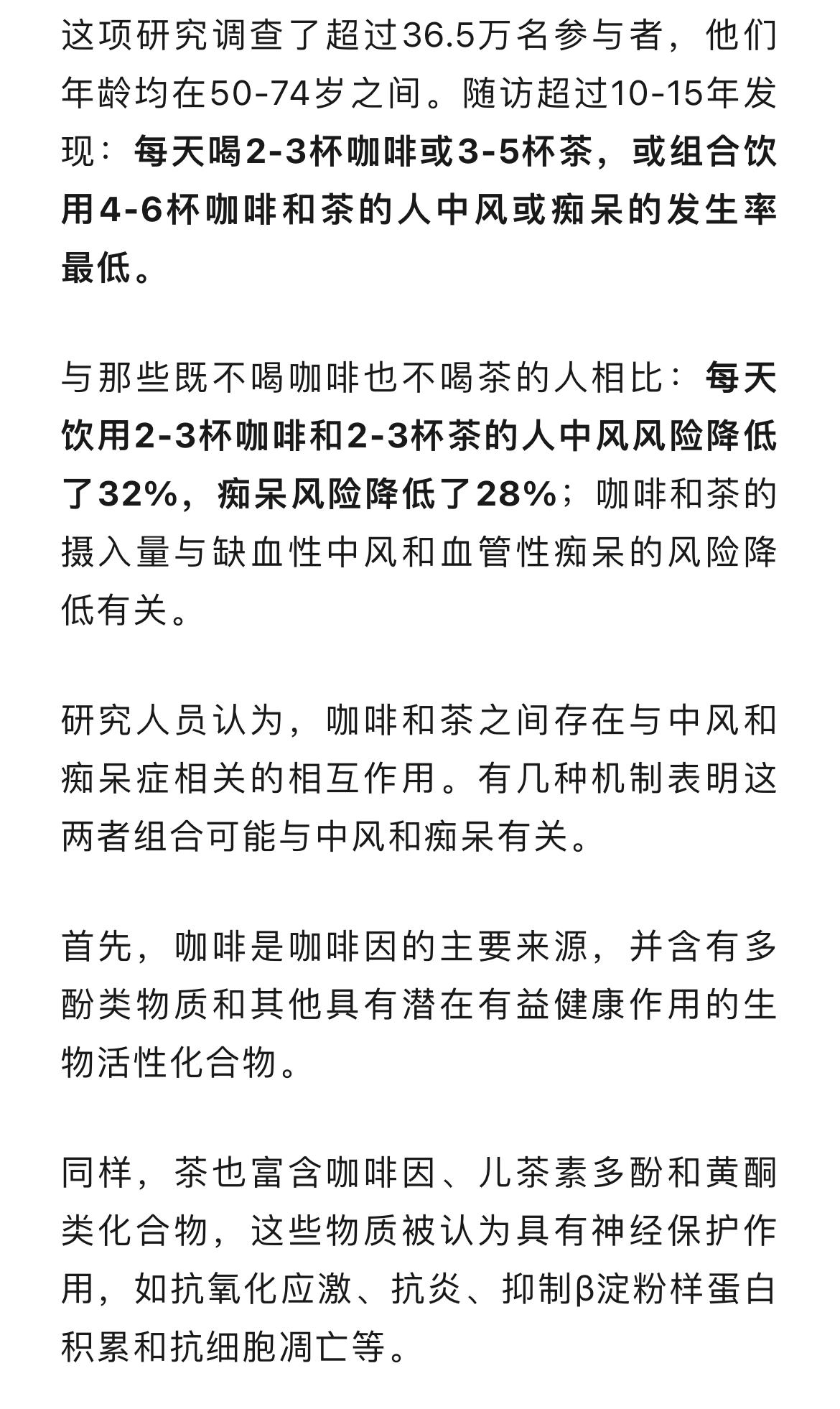 这项研究调查了超过36.5万名参与者，他们年龄均在50-74岁之间。随访超过10-15年发现：每天喝2-3杯咖啡或3-5杯茶，或组合饮用4-6杯咖啡和茶的人中风或痴呆的发生率最低。

与那些既不喝咖啡也不喝茶的人相比：每天饮用2-3杯咖啡和2-3杯茶的人中风风险降低了32%，痴呆风险降低了28%；咖啡和茶的摄入量与缺血性中风和血管性痴呆的风险降低有关。

研究人员认为，咖啡和茶之间存在与中风和痴呆症相关的相互作用。有几种机制表明这两者组合可能与中风和痴呆有关。

首先，咖啡是咖啡因的主要来源，并含有多酚类物质和其他具有潜在有益健康作用的生物活性化合物。

同样，茶也富含咖啡因、儿茶素多酚和黄酮类化合物，这些物质被认为具有神经保护作用，如抗氧化应激、抗炎、抑制β淀粉样蛋白积累和抗细胞凋亡等。